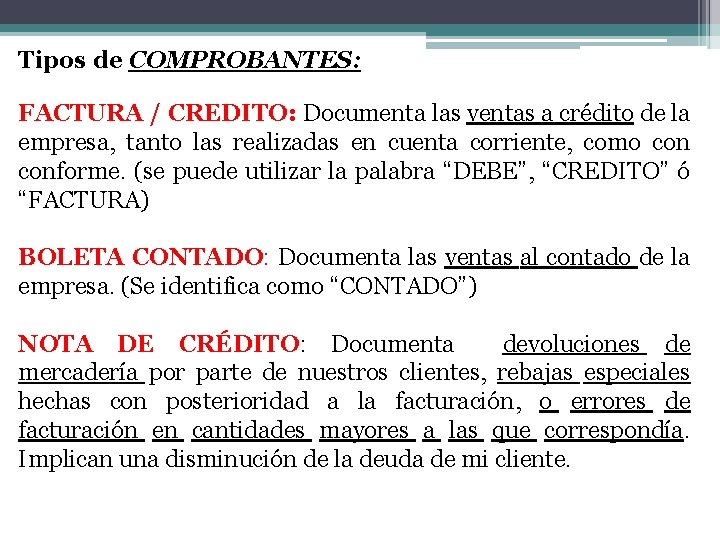 Tipos de COMPROBANTES:

FACTURA / CREDITO: Documenta las ventas a crédito de la empresa, tanto las realizadas en cuenta corriente, como con conforme. (se puede utilizar la palabra “DEBE”, “CREDITO” ó “FACTURA)

BOLETA CONTADO: Documenta las ventas al contado de la empresa. (Se identifica como “CONTADO”)

NOTA DE CRÉDITO: Documenta devoluciones de mercadería por parte de nuestros clientes, rebajas especiales hechas con posterioridad a la facturación, o errores de facturación en cantidades mayores a las que correspondía. Implican una disminución de la deuda de mi cliente.